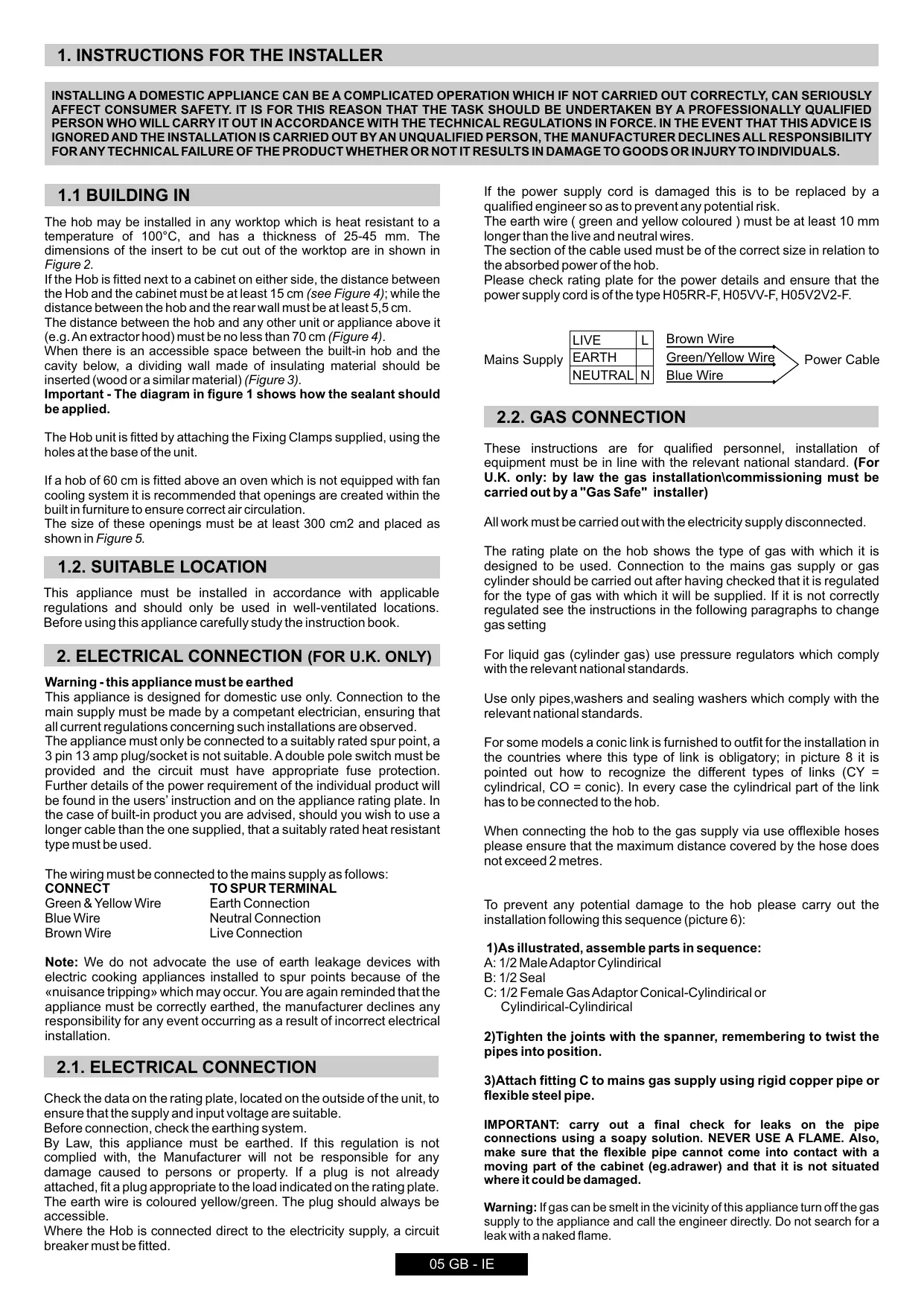 1. INSTRUCTIONS FOR THE INSTALLER

INSTALLING A DOMESTIC APPLIANCE CAN BE A COMPLICATED OPERATION WHICH IF NOT CARRIED OUT CORRECTLY, CAN SERIOUSLY AFFECT CONSUMER SAFETY. IT IS FOR THIS REASON THAT THE TASK SHOULD BE UNDERTAKEN BY A PROFESSIONALLY QUALIFIED PERSON WHO WILL CARRY IT OUT IN ACCORDANCE WITH THE TECHNICAL REGULATIONS IN FORCE. IN THE EVENT THAT THIS ADVICE IS IGNORED AND THE INSTALLATION IS CARRIED OUT BY AN UNQUALIFIED PERSON, THE MANUFACTURER DECLINES ALL RESPONSIBILITY FOR ANY TECHNICAL FAILURE OF THE PRODUCT WHETHER OR NOT IT RESULTS IN DAMAGE TO GOODS OR INJURY TO INDIVIDUALS.

1.1 BUILDING IN

The hob may be installed in any worktop which is heat resistant to a temperature of 100°C, and has a thickness of 25-45 mm. The dimensions of the insert to be cut out of the worktop are in shown in Figure 2.
If the Hob is fitted next to a cabinet on either side, the distance between the Hob and the cabinet must be at least 15 cm (see Figure 4); while the distance between the hob and the rear wall must be at least 5,5 cm.
The distance between the hob and any other unit or appliance above it (e.g. An extractor hood) must be no less than 70 cm (Figure 4).
When there is an accessible space between the built-in hob and the cavity below, a dividing wall made of insulating material should be inserted (wood or a similar material) (Figure 3).
Important - The diagram in figure 1 shows how the sealant should be applied.

The Hob unit is fitted by attaching the Fixing Clamps supplied, using the holes at the base of the unit.

If a hob of 60 cm is fitted above an oven which is not equipped with fan cooling system it is recommended that openings are created within the built in furniture to ensure correct air circulation.
The size of these openings must be at least 300 cm2 and placed as shown in Figure 5.

1.2. SUITABLE LOCATION

This appliance must be installed in accordance with applicable regulations and should only be used in well-ventilated locations. Before using this appliance carefully study the instruction book.

2. ELECTRICAL CONNECTION (FOR U.K. ONLY)

Warning - this appliance must be earthed
This appliance is designed for domestic use only. Connection to the main supply must be made by a competant electrician, ensuring that all current regulations concerning such installations are observed.
The appliance must only be connected to a suitably rated spur point, a 3 pin 13 amp plug/socket is not suitable. A double pole switch must be provided and the circuit must have appropriate fuse protection. Further details of the power requirement of the individual product will be found in the users' instruction and on the appliance rating plate. In the case of built-in product you are advised, should you wish to use a longer cable than the one supplied, that a suitably rated heat resistant type must be used.

The wiring must be connected to the mains supply as follows:
| CONNECT | TO SPUR TERMINAL |
|---|---|
| Green & Yellow Wire | Earth Connection |
| Blue Wire | Neutral Connection |
| Brown Wire | Live Connection |

Note: We do not advocate the use of earth leakage devices with electric cooking appliances installed to spur points because of the «nuisance tripping» which may occur. You are again reminded that the appliance must be correctly earthed, the manufacturer declines any responsibility for any event occurring as a result of incorrect electrical installation.

2.1. ELECTRICAL CONNECTION

Check the data on the rating plate, located on the outside of the unit, to ensure that the supply and input voltage are suitable.
Before connection, check the earthing system.
By Law, this appliance must be earthed. If this regulation is not complied with, the Manufacturer will not be responsible for any damage caused to persons or property. If a plug is not already attached, fit a plug appropriate to the load indicated on the rating plate. The earth wire is coloured yellow/green. The plug should always be accessible.
Where the Hob is connected direct to the electricity supply, a circuit breaker must be fitted.

If the power supply cord is damaged this is to be replaced by a qualified engineer so as to prevent any potential risk.
The earth wire ( green and yellow coloured ) must be at least 10 mm longer than the live and neutral wires.
The section of the cable used must be of the correct size in relation to the absorbed power of the hob.
Please check rating plate for the power details and ensure that the power supply cord is of the type H05RR-F, H05VV-F, H05V2V2-F.

Mains Supply
| LIVE | L | Brown Wire |
|---|---|---|
| EARTH | | Green/Yellow Wire |
| NEUTRAL | N | Blue Wire |
Power Cable

2.2. GAS CONNECTION

These instructions are for qualified personnel, installation of equipment must be in line with the relevant national standard. (For U.K. only: by law the gas installation\commissioning must be carried out by a "Gas Safe" installer)

All work must be carried out with the electricity supply disconnected.

The rating plate on the hob shows the type of gas with which it is designed to be used. Connection to the mains gas supply or gas cylinder should be carried out after having checked that it is regulated for the type of gas with which it will be supplied. If it is not correctly regulated see the instructions in the following paragraphs to change gas setting

For liquid gas (cylinder gas) use pressure regulators which comply with the relevant national standards.

Use only pipes,washers and sealing washers which comply with the relevant national standards.

For some models a conic link is furnished to outfit for the installation in the countries where this type of link is obligatory; in picture 8 it is pointed out how to recognize the different types of links (CY = cylindrical, CO = conic). In every case the cylindrical part of the link has to be connected to the hob.

When connecting the hob to the gas supply via use offlexible hoses please ensure that the maximum distance covered by the hose does not exceed 2 metres.

To prevent any potential damage to the hob please carry out the installation following this sequence (picture 6):

1)As illustrated, assemble parts in sequence:
A: 1/2 Male Adaptor Cylindirical
B: 1/2 Seal
C: 1/2 Female Gas Adaptor Conical-Cylindirical or Cylindirical-Cylindirical

2)Tighten the joints with the spanner, remembering to twist the pipes into position.

3)Attach fitting C to mains gas supply using rigid copper pipe or flexible steel pipe.

IMPORTANT: carry out a final check for leaks on the pipe connections using a soapy solution. NEVER USE A FLAME. Also, make sure that the flexible pipe cannot come into contact with a moving part of the cabinet (eg.adrawer) and that it is not situated where it could be damaged.

Warning: If gas can be smelt in the vicinity of this appliance turn off the gas supply to the appliance and call the engineer directly. Do not search for a leak with a naked flame.

05 GB - IE